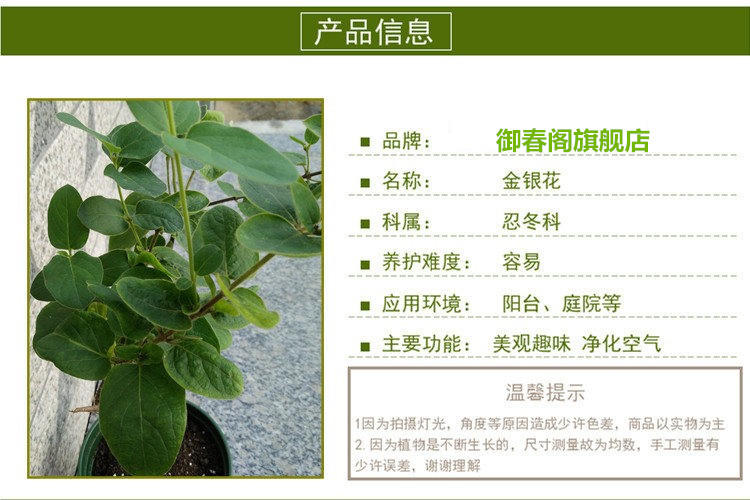 产品信息

■ 品牌： 御春阁旗舰店

■ 名称： 金银花

■ 科属： 忍冬科

■ 养护难度： 容易

■ 应用环境： 阳台、庭院等

■ 主要功能： 美观趣味 净化空气

温馨提示

1因为拍摄灯光，角度等原因造成少许色差，商品以实物为主

2.因为植物是不断生长的，尺寸测量故为均数，手工测量有少许误差，谢谢理解